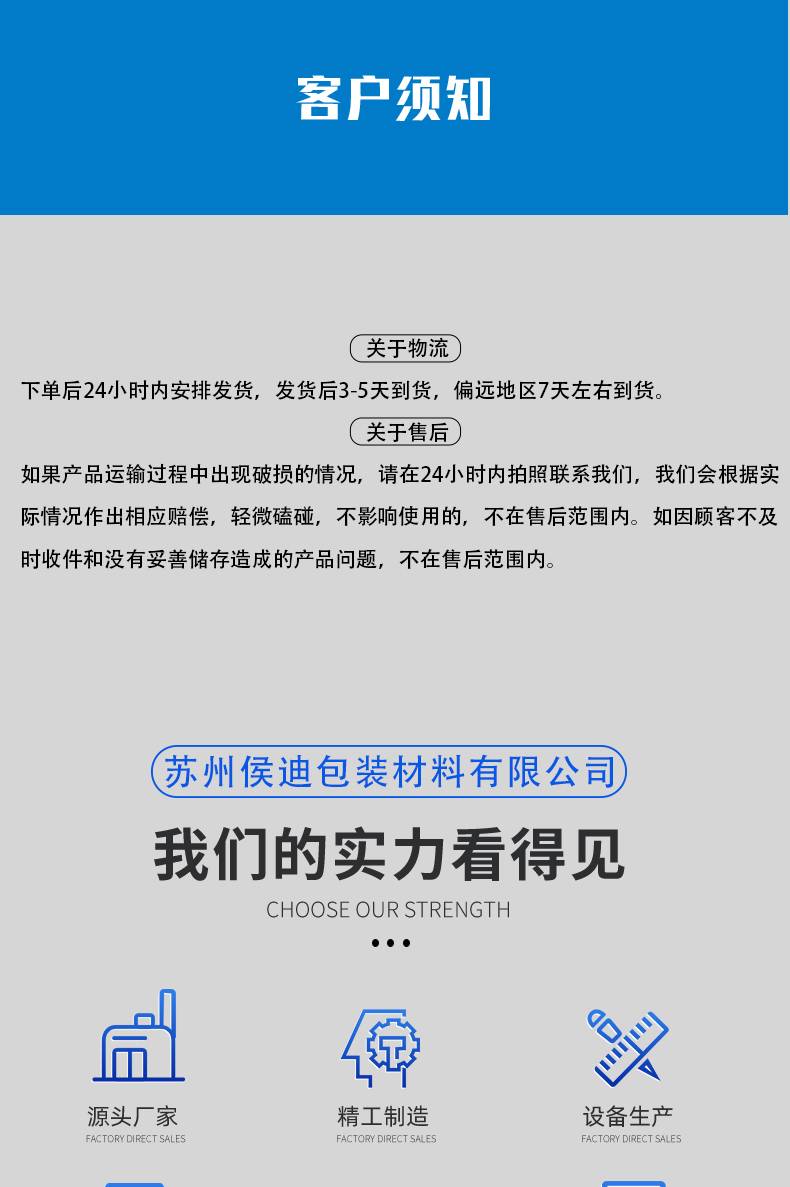 客户须知

关于物流

下单后24小时内安排发货，发货后3-5天到货，偏远地区7天左右到货。

关于售后

如果产品运输过程中出现破损的情况，请在24小时内拍照联系我们，我们会根据实际情况作出相应赔偿，轻微磕碰，不影响使用的，不在售后范围内。如因顾客不及时收件和没有妥善储存造成的产品问题，不在售后范围内。

苏州侯迪包装材料有限公司

我们的实力看得见

CHOOSE OUR STRENGTH

源头厂家
FACTORY DIRECT SALES

精工制造
FACTORY DIRECT SALES

设备生产
FACTORY DIRECT SALES